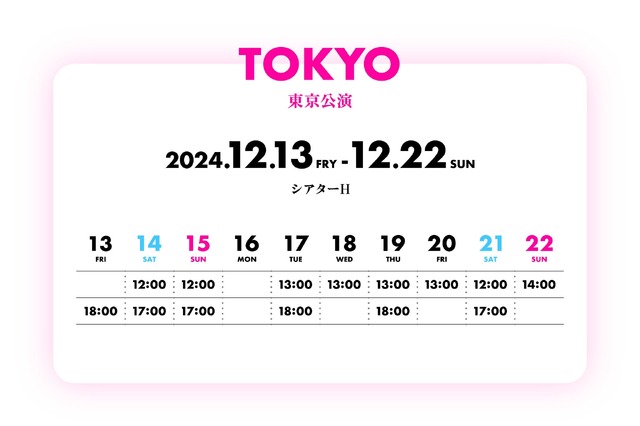 TOKYO
東京公演

2024.12.13 FRY - 12.22 SUN
シアターH

| 13 FRI | 14 SAT | 15 SUN | 16 MON | 17 TUE | 18 WED | 19 THU | 20 FRI | 21 SAT | 22 SUN |
|---|---|---|---|---|---|---|---|---|---|
| | 12:00 | 12:00 | | 13:00 | 13:00 | 13:00 | 13:00 | 12:00 | 14:00 |
| 18:00 | 17:00 | 17:00 | | 18:00 | | 18:00 | | 17:00 | |